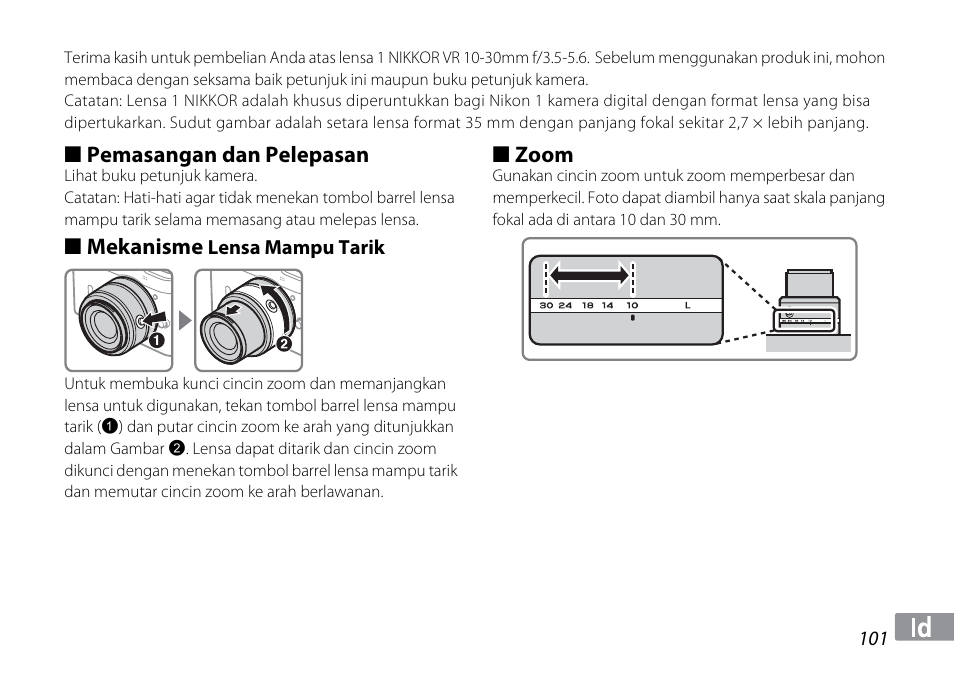 Terima kasih untuk pembelian Anda atas lensa 1 NIKKOR VR 10-30mm f/3.5-5.6. Sebelum menggunakan produk ini, mohon membaca dengan seksama baik petunjuk ini maupun buku petunjuk kamera.
Catatan: Lensa 1 NIKKOR adalah khusus diperuntukkan bagi Nikon 1 kamera digital dengan format lensa yang bisa dipertukarkan. Sudut gambar adalah setara lensa format 35 mm dengan panjang fokal sekitar 2,7 × lebih panjang.

■ Pemasangan dan Pelepasan
Lihat buku petunjuk kamera.
Catatan: Hati-hati agar tidak menekan tombol barrel lensa mampu tarik selama memasang atau melepas lensa.

■ Mekanisme Lensa Mampu Tarik

❶ ❷

Untuk membuka kunci cincin zoom dan memanjangkan lensa untuk digunakan, tekan tombol barrel lensa mampu tarik (❶) dan putar cincin zoom ke arah yang ditunjukkan dalam Gambar ❷. Lensa dapat ditarik dan cincin zoom dikunci dengan menekan tombol barrel lensa mampu tarik dan memutar cincin zoom ke arah berlawanan.

■ Zoom
Gunakan cincin zoom untuk zoom memperbesar dan memperkecil. Foto dapat diambil hanya saat skala panjang fokal ada di antara 10 dan 30 mm.

30 24 18 14 10 L

101 Id